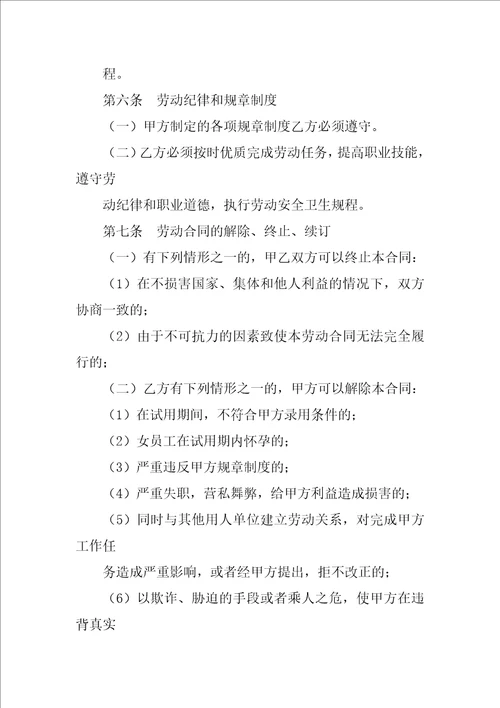 程。

第六条　劳动纪律和规章制度

（一）甲方制定的各项规章制度乙方必须遵守。

（二）乙方必须按时优质完成劳动任务，提高职业技能，遵守劳

动纪律和职业道德，执行劳动安全卫生规程。

第七条　劳动合同的解除、终止、续订

（一）有下列情形之一的，甲乙双方可以终止本合同：

（1）在不损害国家、集体和他人利益的情况下，双方协商一致的；

（2）由于不可抗力的因素致使本劳动合同无法完全履行的；

（二）乙方有下列情形之一的，甲方可以解除本合同：

（1）在试用期间，不符合甲方录用条件的；

（2）女员工在试用期内怀孕的；

（3）严重违反甲方规章制度的；

（4）严重失职，营私舞弊，给甲方利益造成损害的；

（5）同时与其他用人单位建立劳动关系，对完成甲方工作任

务造成严重影响，或者经甲方提出，拒不改正的；

（6）以欺诈、胁迫的手段或者乘人之危，使甲方在违背真实